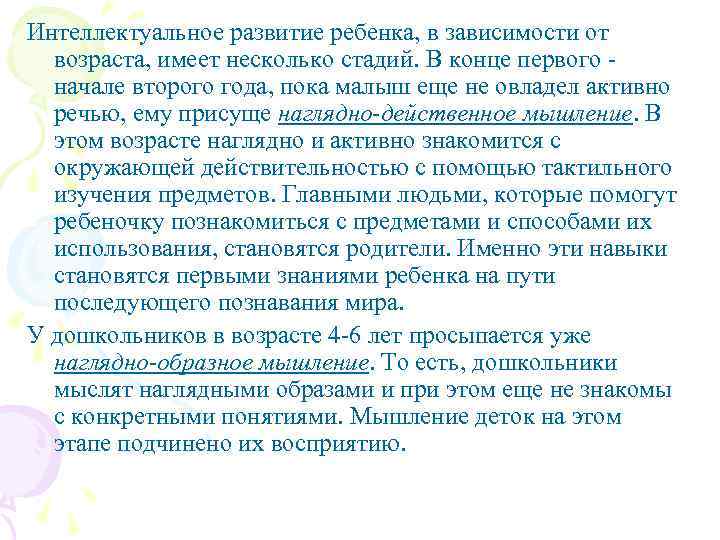 Интеллектуальное развитие ребенка, в зависимости от возраста, имеет несколько стадий. В конце первого - начале второго года, пока малыш еще не овладел активно речью, ему присуще наглядно-действенное мышление. В этом возрасте наглядно и активно знакомится с окружающей действительностью с помощью тактильного изучения предметов. Главными людьми, которые помогут ребеночку познакомиться с предметами и способами их использования, становятся родители. Именно эти навыки становятся первыми знаниями ребенка на пути последующего познавания мира.

У дошкольников в возрасте 4-6 лет просыпается уже наглядно-образное мышление. То есть, дошкольники мыслят наглядными образами и при этом еще не знакомы с конкретными понятиями. Мышление деток на этом этапе подчинено их восприятию.